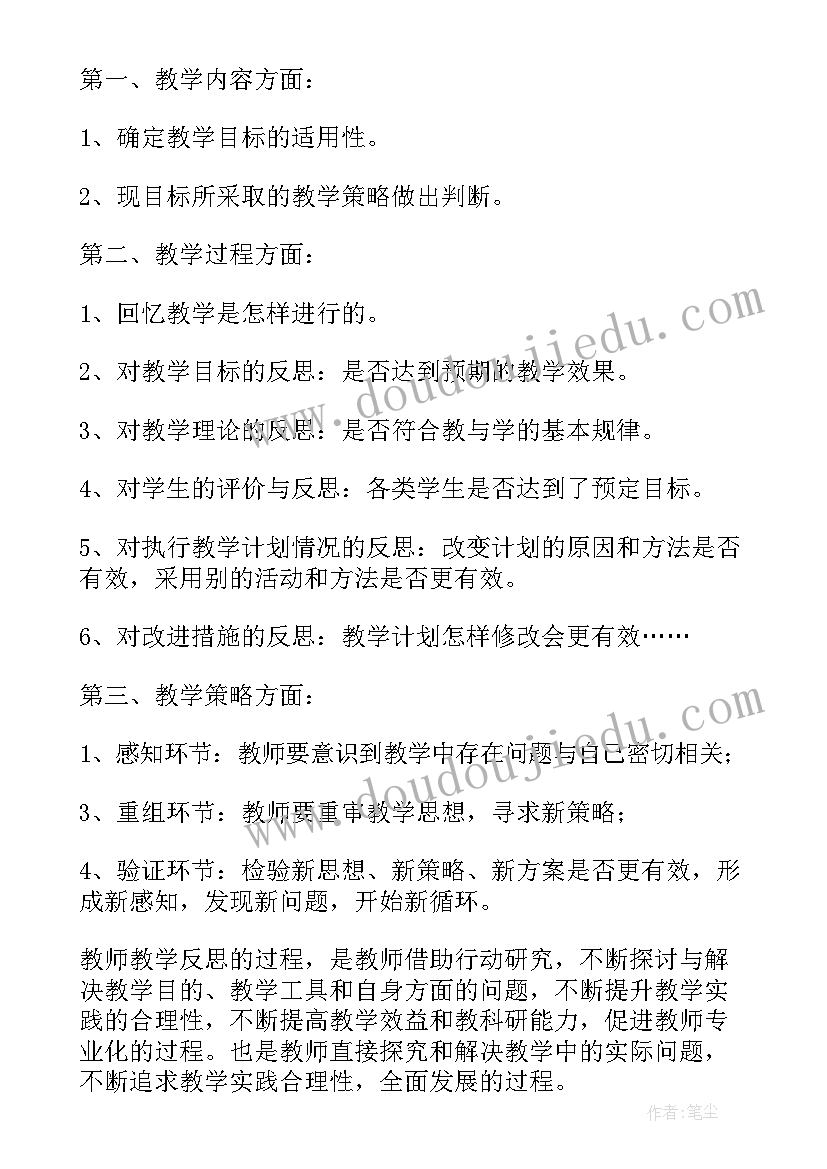 第一、教学内容方面：

1、确定教学目标的适用性。

2、现目标所采取的教学策略做出判断。

第二、教学过程方面：

1、回忆教学是怎样进行的。

2、对教学目标的反思：是否达到预期的教学效果。

3、对教学理论的反思：是否符合教与学的基本规律。

4、对学生的评价与反思：各类学生是否达到了预定目标。

5、对执行教学计划情况的反思：改变计划的原因和方法是否有效，采用别的活动和方法是否更有效。

6、对改进措施的反思：教学计划怎样修改会更有效……

第三、教学策略方面：

1、感知环节：教师要意识到教学中存在问题与自己密切相关；

3、重组环节：教师要重审教学思想，寻求新策略；

4、验证环节：检验新思想、新策略、新方案是否更有效，形成新感知，发现新问题，开始新循环。

教师教学反思的过程，是教师借助行动研究，不断探讨与解决教学目的、教学工具和自身方面的问题，不断提升教学实践的合理性，不断提高教学效益和教科研能力，促进教师专业化的过程。也是教师直接探究和解决教学中的实际问题，不断追求教学实践合理性，全面发展的过程。

www.doudoujiedu.com

www.doudoujiedu.com

作者：笔尘